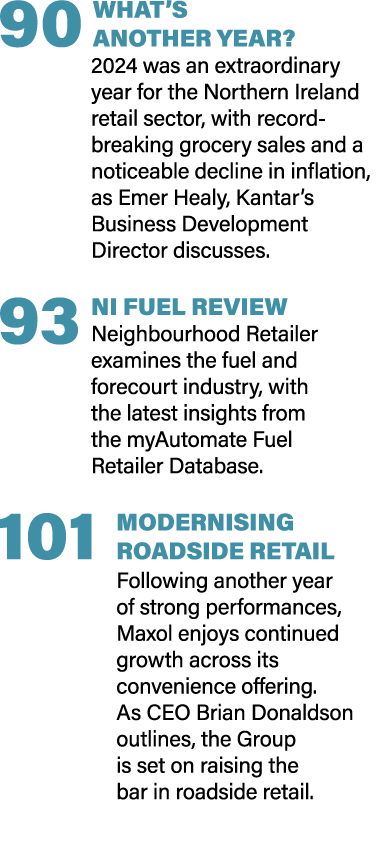 90 WHAT'S ANOTHER YEAR?

2024 was an extraordinary year for the Northern Ireland retail sector, with record-breaking grocery sales and a noticeable decline in inflation, as Emer Healy, Kantar's Business Development Director discusses.

93 NI FUEL REVIEW

Neighbourhood Retailer examines the fuel and forecourt industry, with the latest insights from the myAutomate Fuel Retailer Database.

101 MODERNISING ROADSIDE RETAIL

Following another year of strong performances, Maxol enjoys continued growth across its convenience offering. As CEO Brian Donaldson outlines, the Group is set on raising the bar in roadside retail.